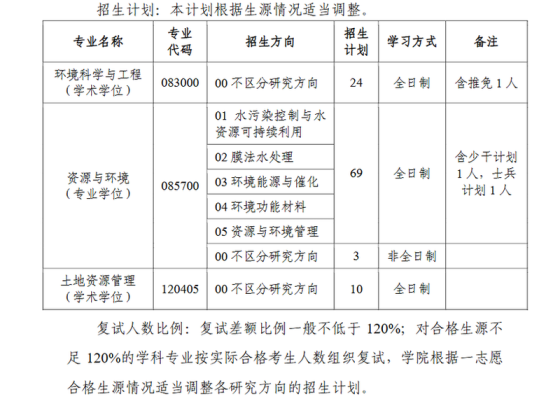 招生计划：本计划根据生源情况适当调整。

| 专业名称 | 专业代码 | 招生方向 | 招生计划 | 学习方式 | 备注 |
|---|---|---|---|---|---|
| 环境科学与工程（学术学位） | 083000 | 00 不区分研究方向 | 24 | 全日制 | 含推免 1 人 |
| 资源与环境（专业学位） | 085700 | 01 水污染控制与水资源可持续利用 | 69 | 全日制 | 含少干计划 1 人，士兵计划 1 人 |
| | | 02 膜法水处理 | | | |
| | | 03 环境能源与催化 | | | |
| | | 04 环境功能材料 | | | |
| | | 05 资源与环境管理 | | | |
| | | 00 不区分研究方向 | 3 | 非全日制 | |
| 土地资源管理（学术学位） | 120405 | 00 不区分研究方向 | 10 | 全日制 | |

复试人数比例：复试差额比例一般不低于 120%；对合格生源不足 120%的学科专业按实际合格考生人数组织复试，学院根据一志愿合格生源情况适当调整各研究方向的招生计划。